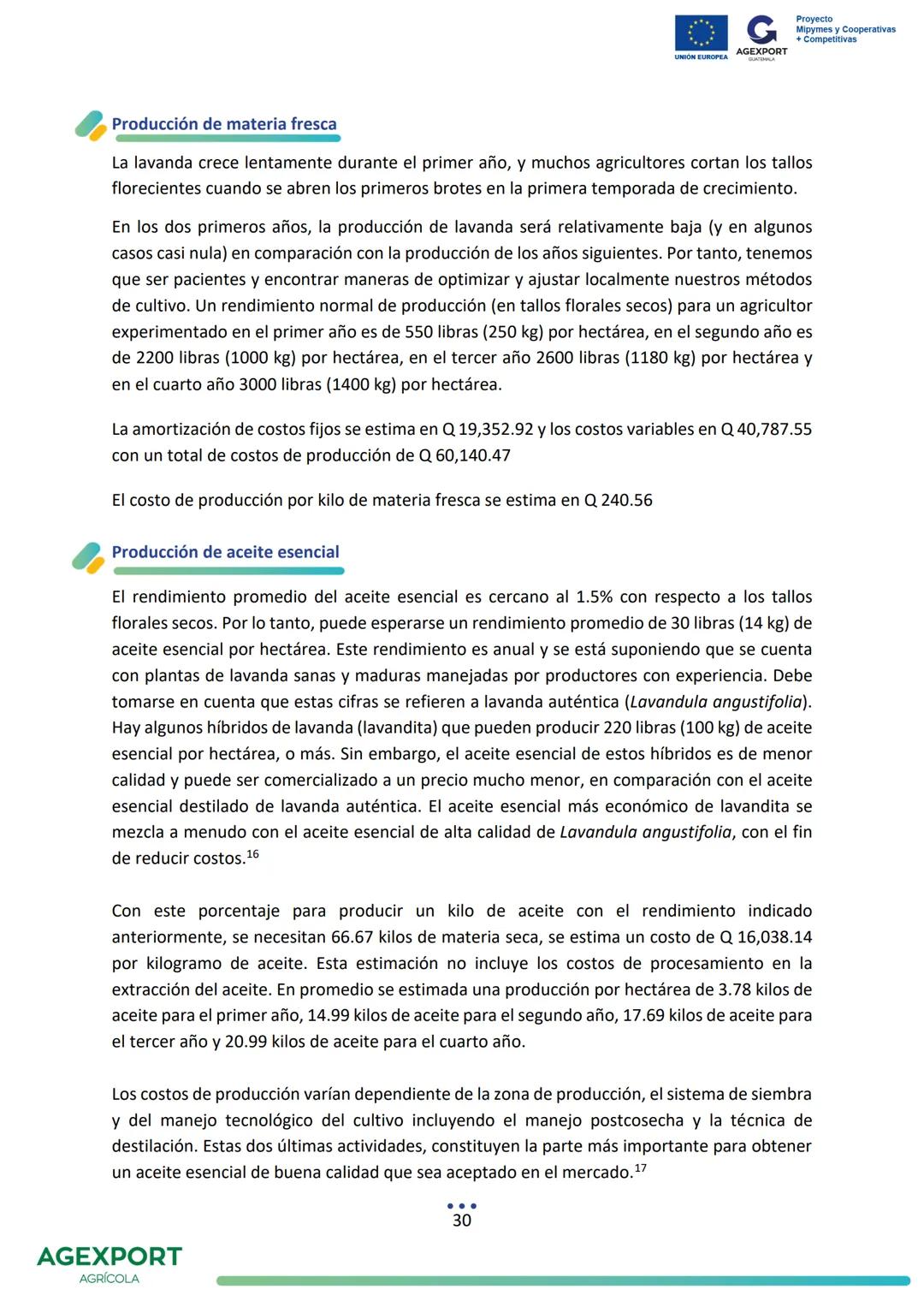 UNIÓN EUROPEA
AGEXPORT
GUATEMALA
Proyecto
Mipymes y Cooperativas
+ Competitivas

Producción de materia fresca

La lavanda crece lentamente durante el primer año, y muchos agricultores cortan los tallos florecientes cuando se abren los primeros brotes en la primera temporada de crecimiento.

En los dos primeros años, la producción de lavanda será relativamente baja (y en algunos casos casi nula) en comparación con la producción de los años siguientes. Por tanto, tenemos que ser pacientes y encontrar maneras de optimizar y ajustar localmente nuestros métodos de cultivo. Un rendimiento normal de producción (en tallos florales secos) para un agricultor experimentado en el primer año es de 550 libras (250 kg) por hectárea, en el segundo año es de 2200 libras (1000 kg) por hectárea, en el tercer año 2600 libras (1180 kg) por hectárea y en el cuarto año 3000 libras (1400 kg) por hectárea.

La amortización de costos fijos se estima en Q 19,352.92 y los costos variables en Q 40,787.55 con un total de costos de producción de Q 60,140.47

El costo de producción por kilo de materia fresca se estima en Q 240.56

Producción de aceite esencial

El rendimiento promedio del aceite esencial es cercano al 1.5% con respecto a los tallos florales secos. Por lo tanto, puede esperarse un rendimiento promedio de 30 libras (14 kg) de aceite esencial por hectárea. Este rendimiento es anual y se está suponiendo que se cuenta con plantas de lavanda sanas y maduras manejadas por productores con experiencia. Debe tomarse en cuenta que estas cifras se refieren a lavanda auténtica (Lavandula angustifolia). Hay algunos híbridos de lavanda (lavandita) que pueden producir 220 libras (100 kg) de aceite esencial por hectárea, o más. Sin embargo, el aceite esencial de estos híbridos es de menor calidad y puede ser comercializado a un precio mucho menor, en comparación con el aceite esencial destilado de lavanda auténtica. El aceite esencial más económico de lavandita se mezcla a menudo con el aceite esencial de alta calidad de Lavandula angustifolia, con el fin de reducir costos.$^{16}$

Con este porcentaje para producir un kilo de aceite con el rendimiento indicado anteriormente, se necesitan 66.67 kilos de materia seca, se estima un costo de Q 16,038.14 por kilogramo de aceite. Esta estimación no incluye los costos de procesamiento en la extracción del aceite. En promedio se estimada una producción por hectárea de 3.78 kilos de aceite para el primer año, 14.99 kilos de aceite para el segundo año, 17.69 kilos de aceite para el tercer año y 20.99 kilos de aceite para el cuarto año.

Los costos de producción varían dependiente de la zona de producción, el sistema de siembra y del manejo tecnológico del cultivo incluyendo el manejo postcosecha y la técnica de destilación. Estas dos últimas actividades, constituyen la parte más importante para obtener un aceite esencial de buena calidad que sea aceptado en el mercado.$^{17}$

30

AGEXPORT
AGRÍCOLA